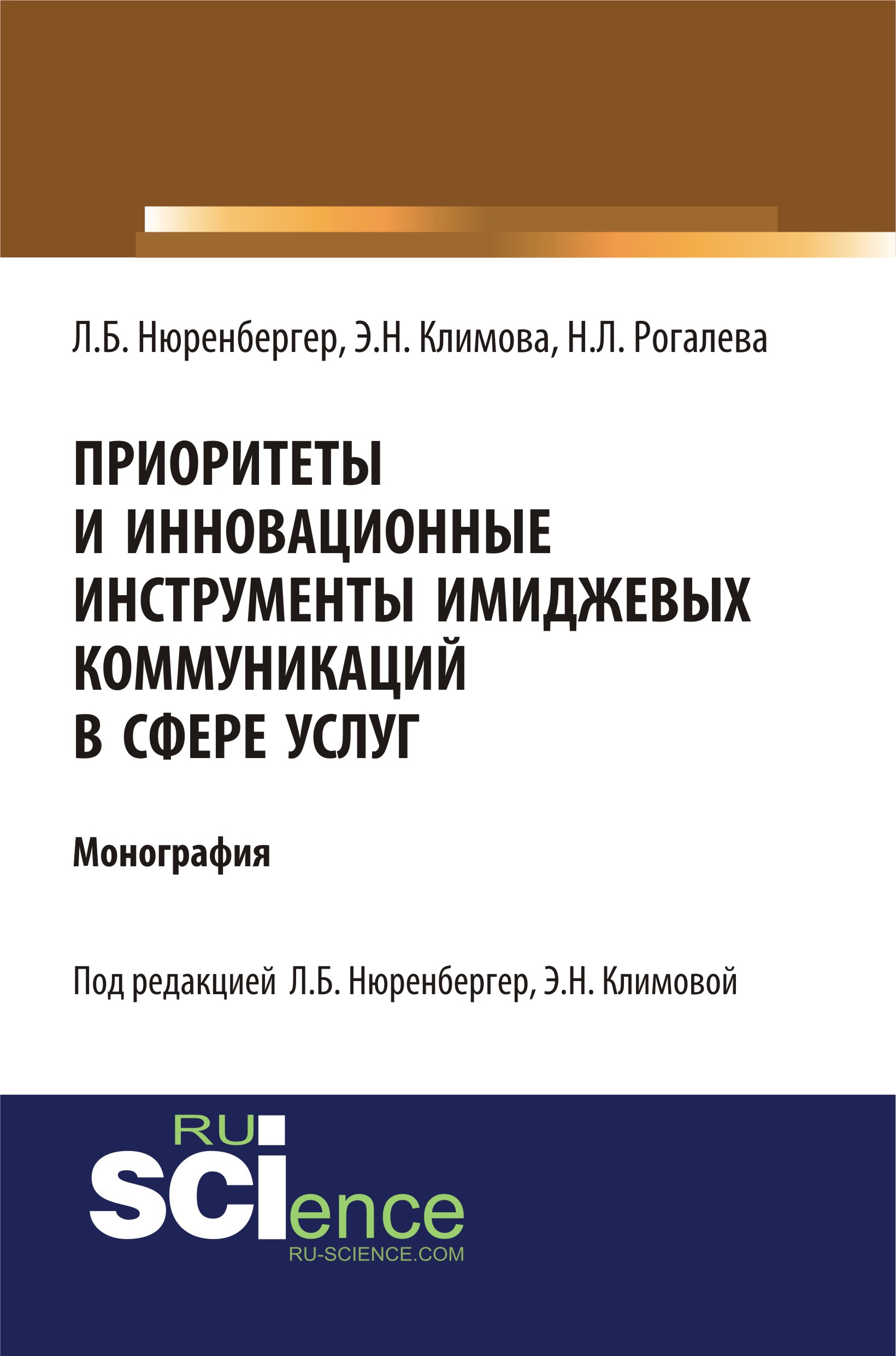 Л.Б. Нюренбергер, Э.Н. Климова, Н.Л. Рогалева

ПРИОРИТЕТЫ И ИННОВАЦИОННЫЕ ИНСТРУМЕНТЫ ИМИДЖЕВЫХ КОММУНИКАЦИЙ В СФЕРЕ УСЛУГ

Монография

Под редакцией Л.Б. Нюренбергер, Э.Н. Климовой

RU SCIence
RU-SCIENCE.COM